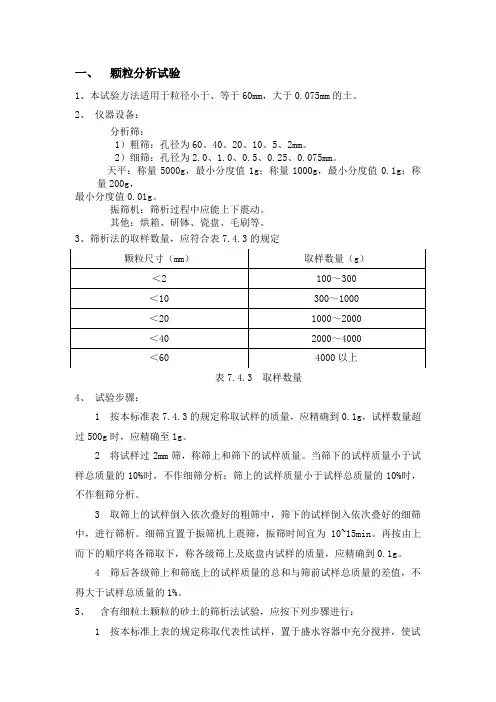 一、 颗粒分析试验

1、本试验方法适用于粒径小于、等于 60mm，大于 0.075mm 的土。

2、 仪器设备：

分析筛：

1）粗筛：孔径为 60、40、20、10、5、2mm。

2）细筛：孔径为 2.0、1.0、0.5、0.25、0.075mm。

天平：称量 5000g，最小分度值 1g；称量 1000g，最小分度值 0.1g；称量 200g，最小分度值 0.01g。

振筛机：筛析过程中应能上下震动。

其他：烘箱、研钵、瓷盘、毛刷等。

3、筛析法的取样数量，应符合表 7.4.3 的规定

| 颗粒尺寸（mm） | 取样数量（g） |
|---|---|
| ＜2 | 100～300 |
| ＜10 | 300～1000 |
| ＜20 | 1000～2000 |
| ＜40 | 2000～4000 |
| ＜60 | 4000 以上 |

表 7.4.3 取样数量

4、 试验步骤：

1 按本标准表 7.4.3 的规定称取试样的质量，应精确到 0.1g，试样数量超过 500g 时，应精确至 1g。

2 将试样过 2mm 筛，称筛上和筛下的试样质量。当筛下的试样质量小于试样总质量的 10%时，不作细筛分析；筛上的试样质量小于试样总质量的 10%时，不作粗筛分析。

3 取筛上的试样倒入依次叠好的粗筛中，筛下的试样倒入依次叠好的细筛中，进行筛析。细筛宜置于振筛机上震筛，振筛时间宜为 10~15min。再按由上而下的顺序将各筛取下，称各级筛上及底盘内试样的质量，应精确到 0.1g。

4 筛后各级筛上和筛底上的试样质量的总和与筛前试样总质量的差值，不得大于试样总质量的 1%。

5、 含有细粒土颗粒的砂土的筛析法试验，应按下列步骤进行：

1 按本标准上表的规定称取代表性试样，置于盛水容器中充分搅拌，使试